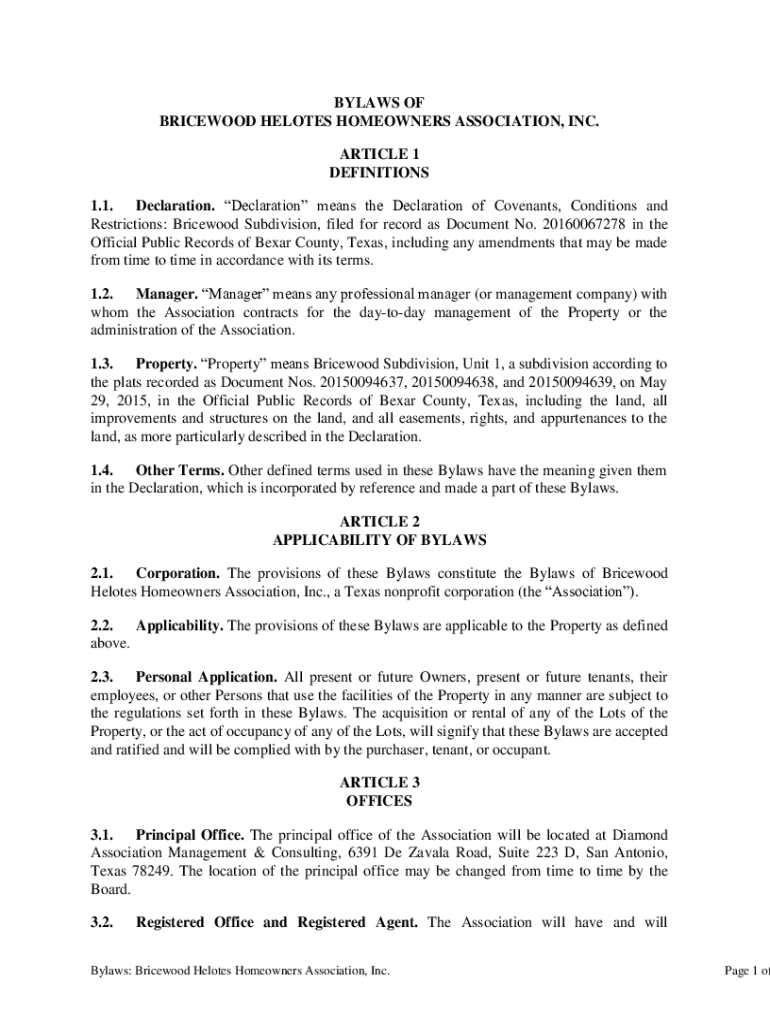 BYLAWS OF
BRICEWOOD HELOTES HOMEOWNERS ASSOCIATION, INC.

ARTICLE 1
DEFINITIONS

1.1. Declaration. “Declaration” means the Declaration of Covenants, Conditions and Restrictions: Bricewood Subdivision, filed for record as Document No. 20160067278 in the Official Public Records of Bexar County, Texas, including any amendments that may be made from time to time in accordance with its terms.

1.2. Manager. “Manager” means any professional manager (or management company) with whom the Association contracts for the day-to-day management of the Property or the administration of the Association.

1.3. Property. “Property” means Bricewood Subdivision, Unit 1, a subdivision according to the plats recorded as Document Nos. 20150094637, 20150094638, and 20150094639, on May 29, 2015, in the Official Public Records of Bexar County, Texas, including the land, all improvements and structures on the land, and all easements, rights, and appurtenances to the land, as more particularly described in the Declaration.

1.4. Other Terms. Other defined terms used in these Bylaws have the meaning given them in the Declaration, which is incorporated by reference and made a part of these Bylaws.

ARTICLE 2
APPLICABILITY OF BYLAWS

2.1. Corporation. The provisions of these Bylaws constitute the Bylaws of Bricewood Helotes Homeowners Association, Inc., a Texas nonprofit corporation (the “Association”).

2.2. Applicability. The provisions of these Bylaws are applicable to the Property as defined above.

2.3. Personal Application. All present or future Owners, present or future tenants, their employees, or other Persons that use the facilities of the Property in any manner are subject to the regulations set forth in these Bylaws. The acquisition or rental of any of the Lots of the Property, or the act of occupancy of any of the Lots, will signify that these Bylaws are accepted and ratified and will be complied with by the purchaser, tenant, or occupant.

ARTICLE 3
OFFICES

3.1. Principal Office. The principal office of the Association will be located at Diamond Association Management & Consulting, 6391 De Zavala Road, Suite 223 D, San Antonio, Texas 78249. The location of the principal office may be changed from time to time by the Board.

3.2. Registered Office and Registered Agent. The Association will have and will

Bylaws: Bricewood Helotes Homeowners Association, Inc.

Page 1 of